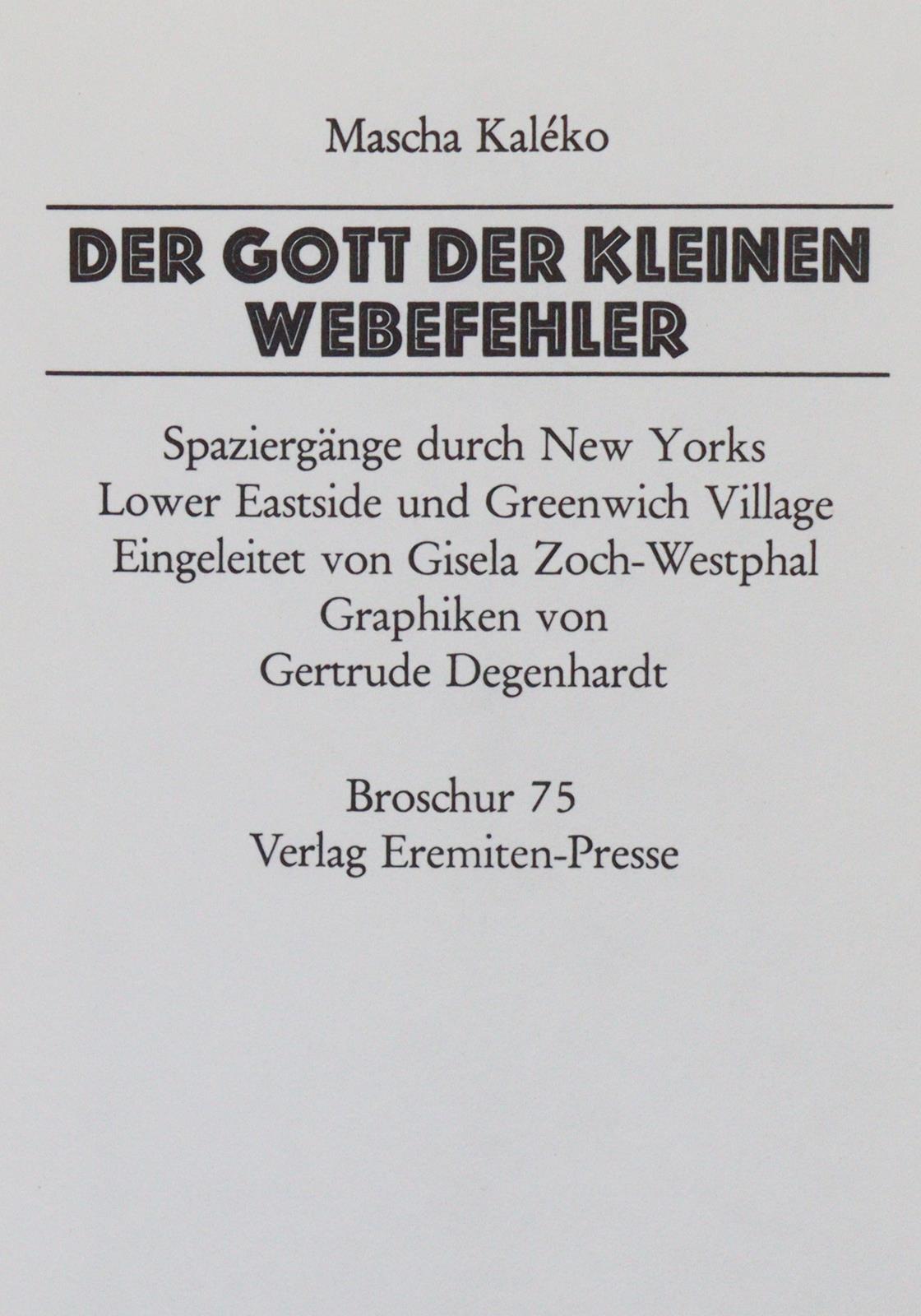 Mascha Kaléko

DER GOTT DER KLEINEN WEBEFEHLER

Spaziergänge durch New Yorks
Lower Eastside und Greenwich Village
Eingeleitet von Gisela Zoch-Westphal
Graphiken von
Gertrude Degenhardt

Broschur 75
Verlag Eremiten-Presse